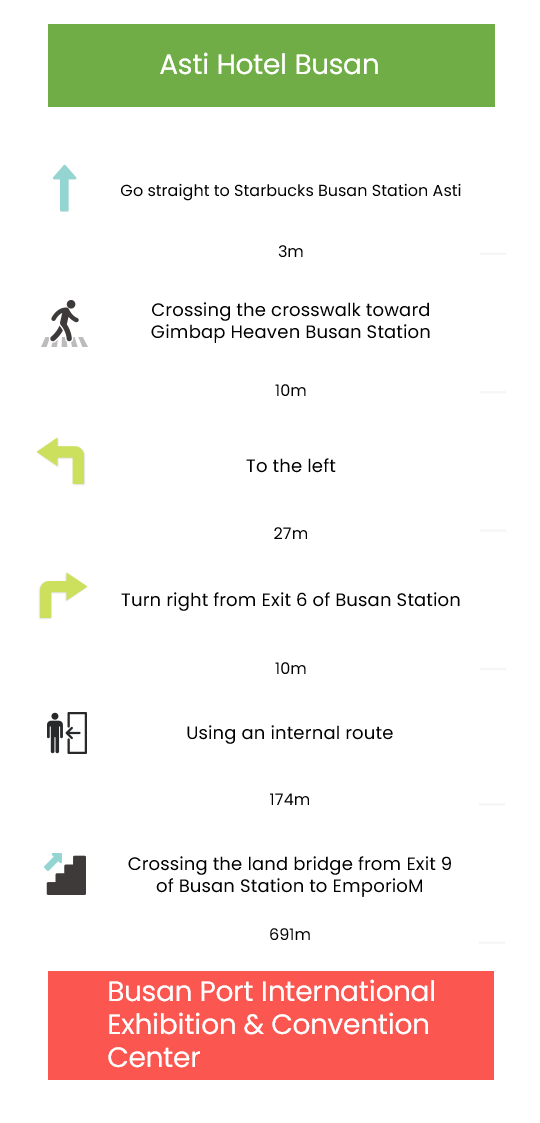 Asti Hotel Busan

Go straight to Starbucks Busan Station Asti

3m

Crossing the crosswalk toward Gimbap Heaven Busan Station

10m

To the left

27m

Turn right from Exit 6 of Busan Station

10m

Using an internal route

174m

Crossing the land bridge from Exit 9 of Busan Station to EmporioM

691m

Busan Port International Exhibition & Convention Center